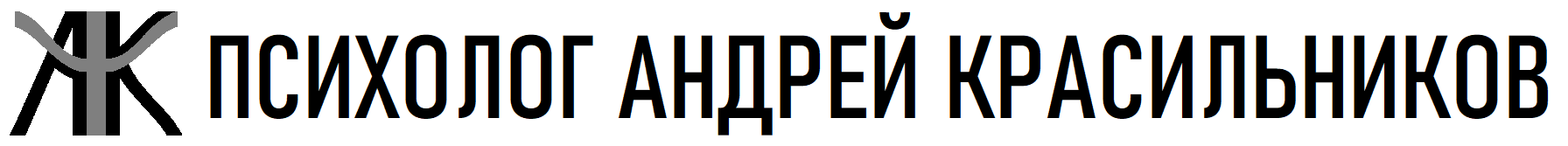 АК ПСИХОЛОГ АНДРЕЙ КРАСИЛЬНИКОВ